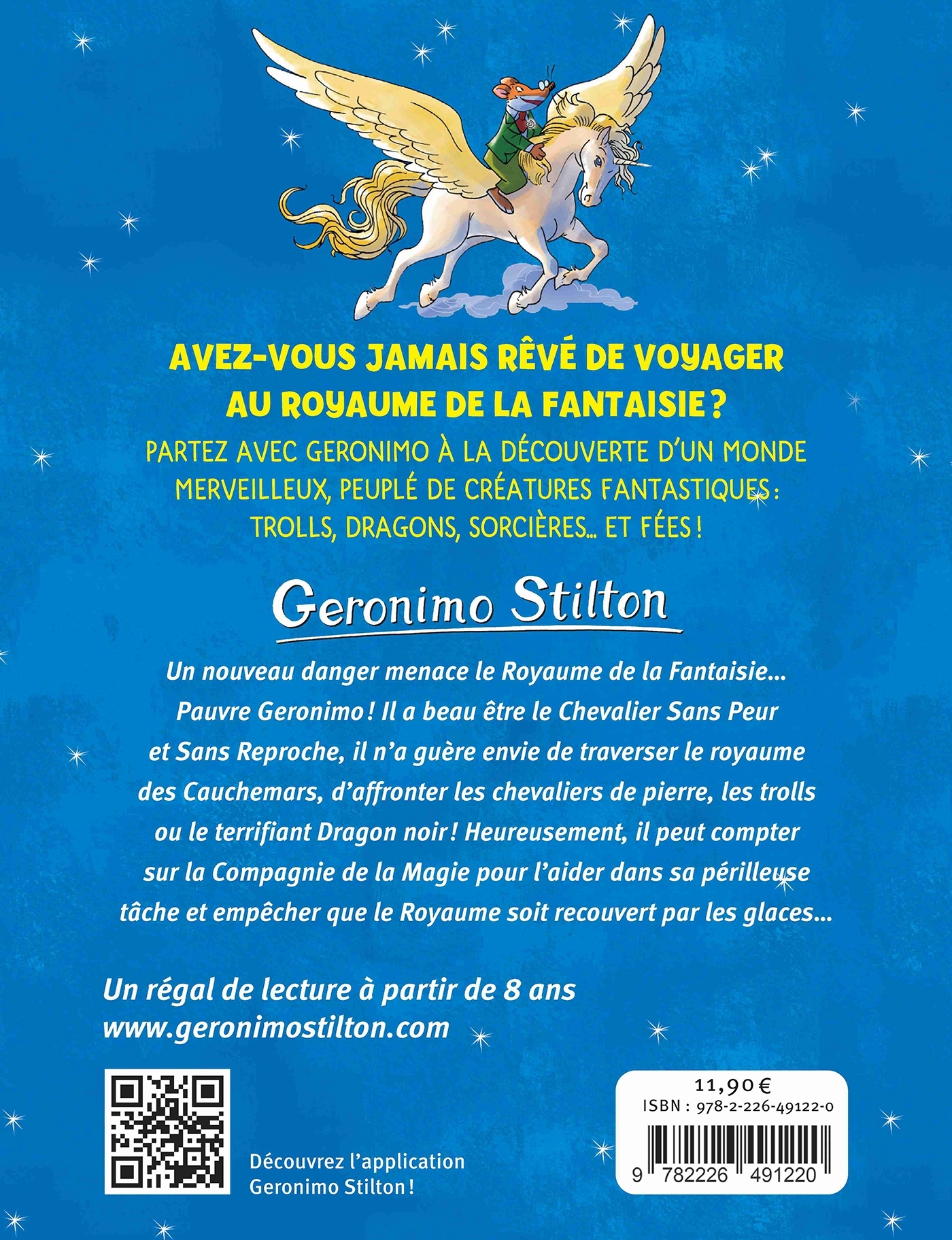 AVEZ-VOUS JAMAIS RÊVÉ DE VOYAGER AU ROYAUME DE LA FANTAISIE ?

PARTEZ AVEC GERONIMO À LA DÉCOUVERTE D'UN MONDE MERVEILLEUX, PEUPLÉ DE CRÉATURES FANTASTIQUES : TROLLS, DRAGONS, SORCIÈRES... ET FÉES !

Geronimo Stilton

Un nouveau danger menace le Royaume de la Fantaisie... Pauvre Geronimo ! Il a beau être le Chevalier Sans Peur et Sans Reproche, il n'a guère envie de traverser le royaume des Cauchemars, d'affronter les chevaliers de pierre, les trolls ou le terrifiant Dragon noir ! Heureusement, il peut compter sur la Compagnie de la Magie pour l'aider dans sa périlleuse tâche et empêcher que le Royaume soit recouvert par les glaces...

Un régal de lecture à partir de 8 ans
www.geronimostilton.com

Découvrez l'application Geronimo Stilton !

11,90 €
ISBN : 978-2-226-49122-0
9 782226 491220